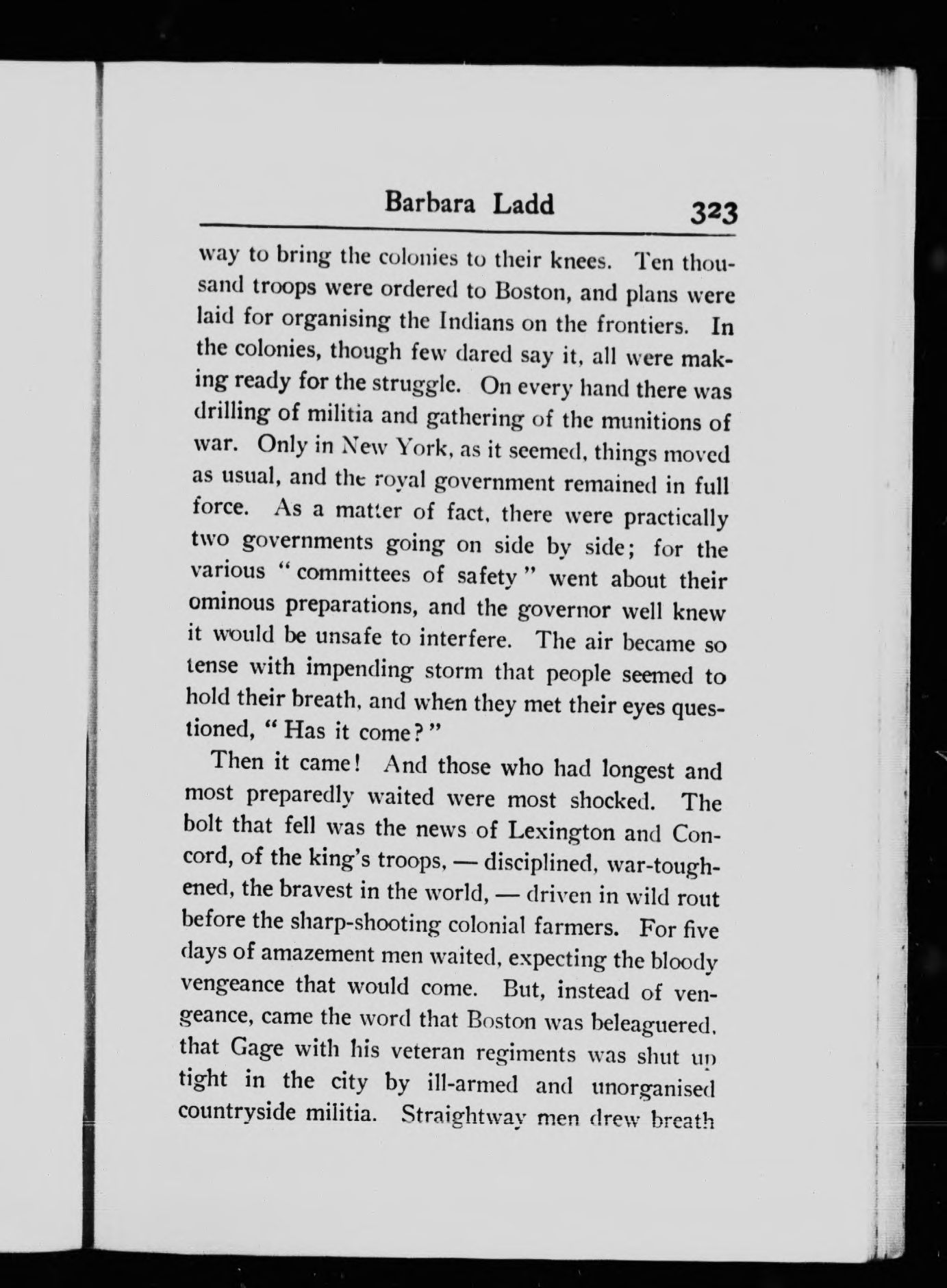 Barbara Ladd 323

way to bring the colonies to their knees. Ten thousand troops were ordered to Boston, and plans were laid for organising the Indians on the frontiers. In the colonies, though few dared say it, all were making ready for the struggle. On every hand there was drilling of militia and gathering of the munitions of war. Only in New York, as it seemed, things moved as usual, and the royal government remained in full force. As a matter of fact, there were practically two governments going on side by side; for the various "committees of safety" went about their ominous preparations, and the governor well knew it would be unsafe to interfere. The air became so tense with impending storm that people seemed to hold their breath, and when they met their eyes questioned, "Has it come?"

Then it came! And those who had longest and most preparedly waited were most shocked. The bolt that fell was the news of Lexington and Concord, of the king's troops, — disciplined, war-toughened, the bravest in the world, — driven in wild rout before the sharp-shooting colonial farmers. For five days of amazement men waited, expecting the bloody vengeance that would come. But, instead of vengeance, came the word that Boston was beleaguered, that Gage with his veteran regiments was shut up tight in the city by ill-armed and unorganised countryside militia. Straightway men drew breath